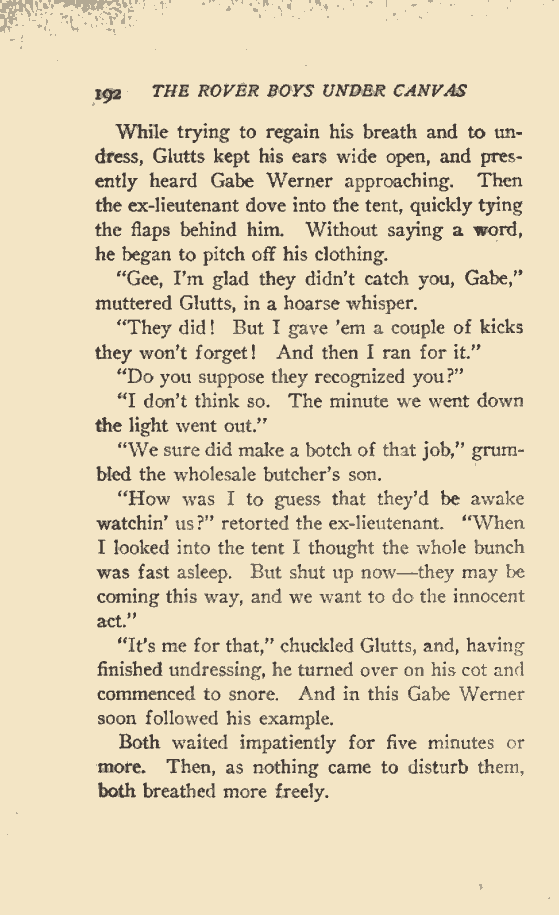 192 THE ROVER BOYS UNDER CANVAS

While trying to regain his breath and to undress, Glutts kept his ears wide open, and presently heard Gabe Werner approaching. Then the ex-lieutenant dove into the tent, quickly tying the flaps behind him. Without saying a word, he began to pitch off his clothing.

"Gee, I'm glad they didn't catch you, Gabe," muttered Glutts, in a hoarse whisper.

"They did! But I gave 'em a couple of kicks they won't forget! And then I ran for it."

"Do you suppose they recognized you?"

"I don't think so. The minute we went down the light went out."

"We sure did make a botch of that job," grumbled the wholesale butcher's son.

"How was I to guess that they'd be awake watchin' us?" retorted the ex-lieutenant. "When I looked into the tent I thought the whole bunch was fast asleep. But shut up now—they may be coming this way, and we want to do the innocent act."

"It's me for that," chuckled Glutts, and, having finished undressing, he turned over on his cot and commenced to snore. And in this Gabe Werner soon followed his example.

Both waited impatiently for five minutes or more. Then, as nothing came to disturb them, both breathed more freely.